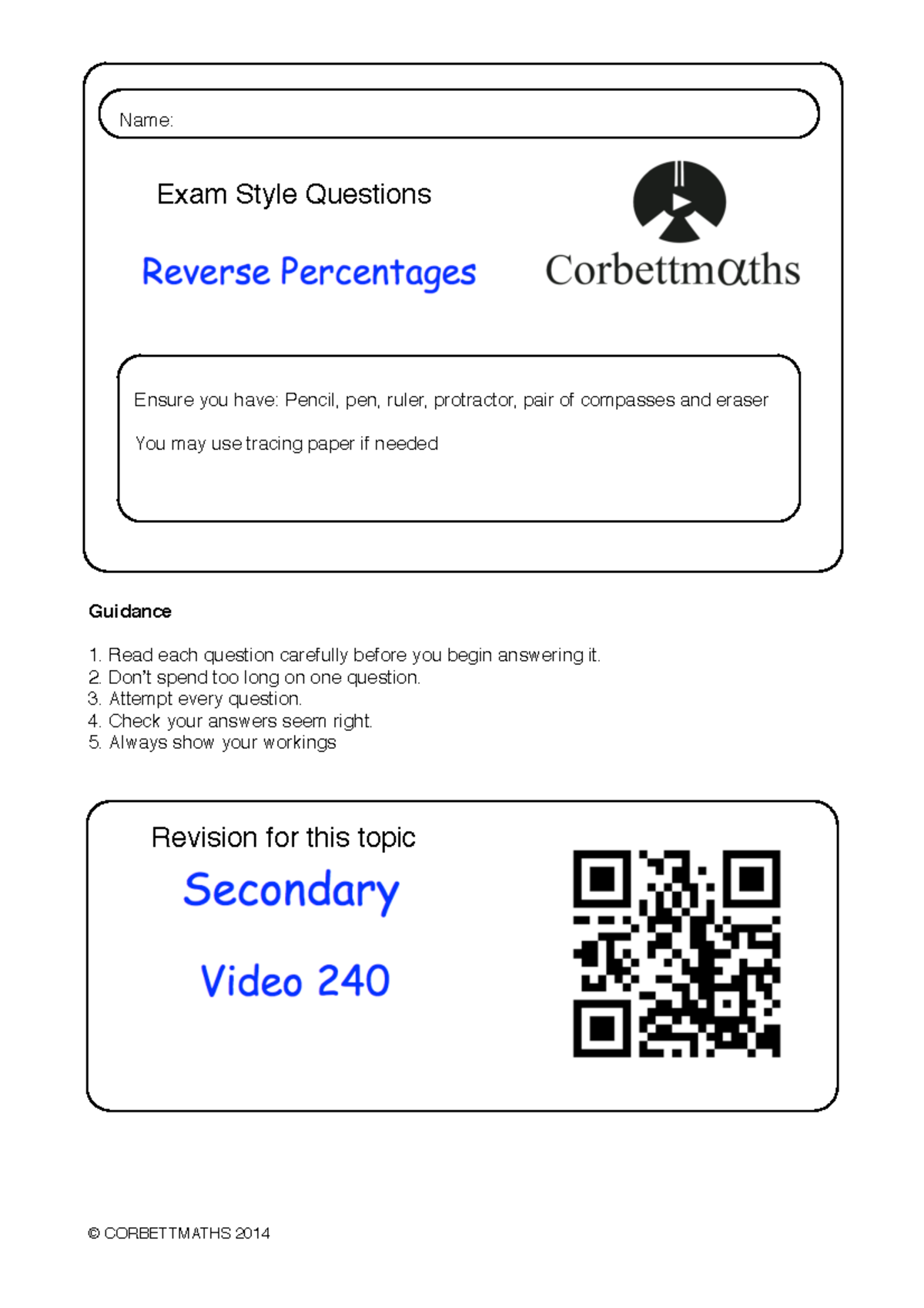 Name:

Exam Style Questions

Reverse Percentages

Corbettmαths

Ensure you have: Pencil, pen, ruler, protractor, pair of compasses and eraser

You may use tracing paper if needed

Guidance

1. Read each question carefully before you begin answering it.
2. Don't spend too long on one question.
3. Attempt every question.
4. Check your answers seem right.
5. Always show your workings

Revision for this topic

Secondary

Video 240

© CORBETTMATHS 2014